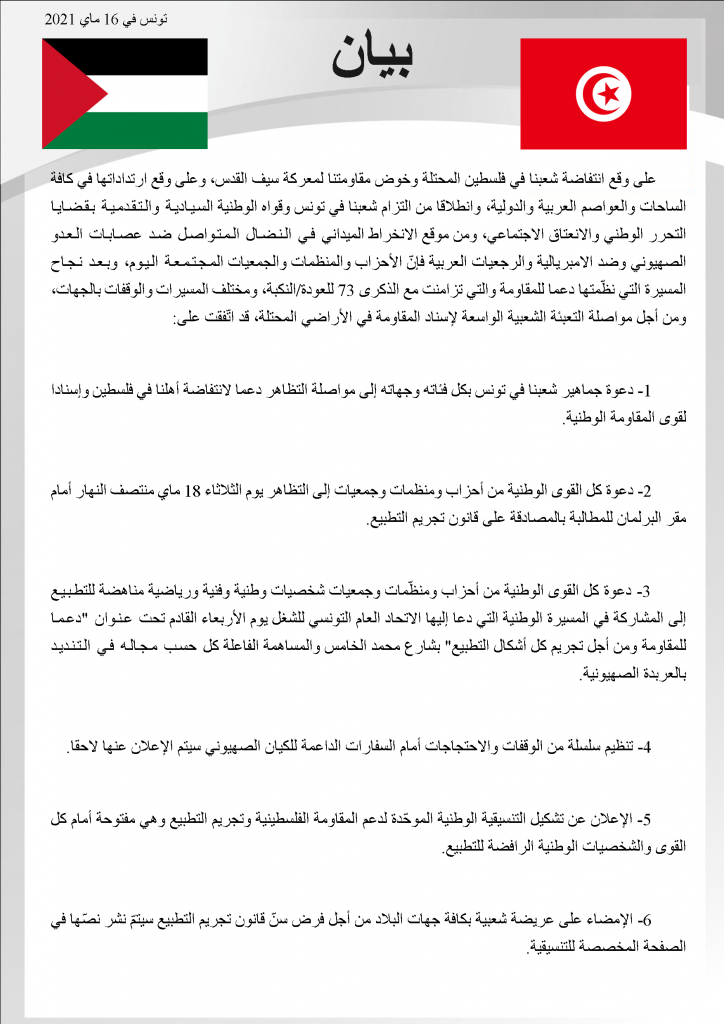 تونس في 16 ماي 2021

بيان

على وقع انتفاضة شعبنا في فلسطين المحتلة وخوض مقاومتنا لمعركة سيف القدس، وعلى وقع ارتداداتها في كافة الساحات والعواصم العربية والدولية، وانطلاقا من التزام شعبنا في تونس وقواه الوطنية السيادية والتقدمية بقضايا التحرر الوطني والانعتاق الاجتماعي، ومن موقع الانخراط الميداني في النضال المتواصل ضد عصابات العدو الصهيوني وضد الامبريالية والرجعيات العربية فإنّ الأحزاب والمنظمات والجمعيات المجتمعة اليوم، وبعد نجاح المسيرة التي نظّمتها دعما للمقاومة والتي تزامنت مع الذكرى 73 للعودة/النكبة، ومختلف المسيرات والوقفات بالجهات، ومن أجل مواصلة التعبئة الشعبية الواسعة لإسناد المقاومة في الأراضي المحتلة، قد اتّفقت على:

1- دعوة جماهير شعبنا في تونس بكل فئاته وجهاته إلى مواصلة التظاهر دعما لانتفاضة أهلنا في فلسطين وإسنادا لقوى المقاومة الوطنية.

2- دعوة كل القوى الوطنية من أحزاب ومنظمات وجمعيات إلى التظاهر يوم الثلاثاء 18 ماي منتصف النهار أمام مقر البرلمان للمطالبة بالمصادقة على قانون تجريم التطبيع.

3- دعوة كل القوى الوطنية من أحزاب ومنظّمات وجمعيات شخصيات وطنية وفنية ورياضية مناهضة للتطبيع إلى المشاركة في المسيرة الوطنية التي دعا إليها الاتحاد العام التونسي للشغل يوم الأربعاء القادم تحت عنوان "دعما للمقاومة ومن أجل تجريم كل أشكال التطبيع" بشارع محمد الخامس والمساهمة الفاعلة كل حسب مجاله في التنديد بالعربدة الصهيونية.

4- تنظيم سلسلة من الوقفات والاحتجاجات أمام السفارات الداعمة للكيان الصهيوني سيتم الإعلان عنها لاحقا.

5- الإعلان عن تشكيل التنسيقية الوطنية الموحّدة لدعم المقاومة الفلسطينية وتجريم التطبيع وهي مفتوحة أمام كل القوى والشخصيات الوطنية الرافضة للتطبيع.

6- الإمضاء على عريضة شعبية بكافة جهات البلاد من أجل فرض سنّ قانون تجريم التطبيع سيتمّ نشر نصّها في الصفحة المخصصة للتنسيقية.